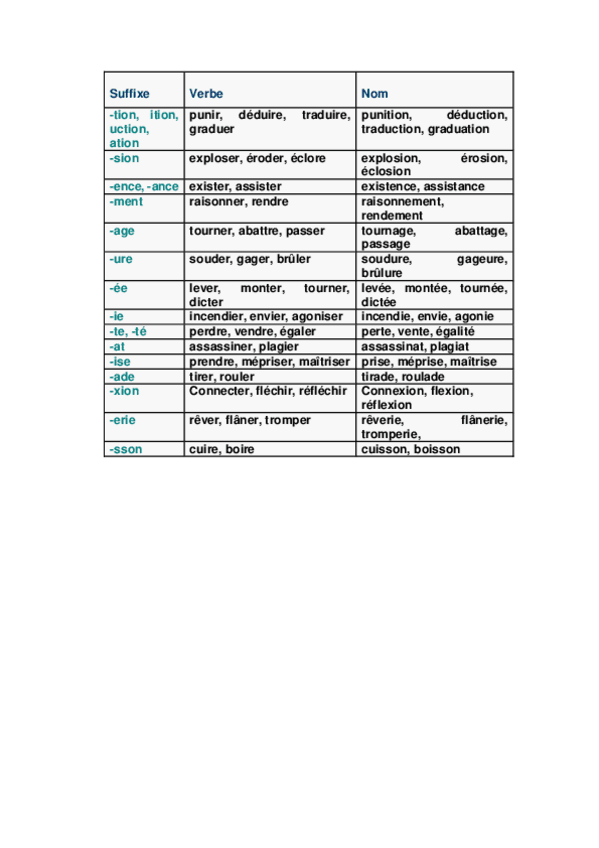 | Suffixe | Verbe | Nom |
|---|---|---|
| -tion, ition, uction, ation | punir, déduire, traduire, graduer | punition, déduction, traduction, graduation |
| -sion | exploser, éroder, éclore | explosion, érosion, éclosion |
| -ence, -ance | exister, assister | existence, assistance |
| -ment | raisonner, rendre | raisonnement, rendement |
| -age | tourner, abattre, passer | tournage, abattage, passage |
| -ure | souder, gager, brûler | soudure, gageure, brûlure |
| -ée | lever, monter, tourner, dicter | levée, montée, tournée, dictée |
| -ie | incendier, envier, agoniser | incendie, envie, agonie |
| -te, -té | perdre, vendre, égaler | perte, vente, égalité |
| -at | assassiner, plagier | assassinat, plagiat |
| -ise | prendre, mépriser, maîtriser | prise, méprise, maîtrise |
| -ade | tirer, rouler | tirade, roulade |
| -xion | Connecter, fléchir, réfléchir | Connexion, flexion, réflexion |
| -erie | rêver, flâner, tromper | rêverie, flânerie, tromperie, |
| -sson | cuire, boire | cuisson, boisson |